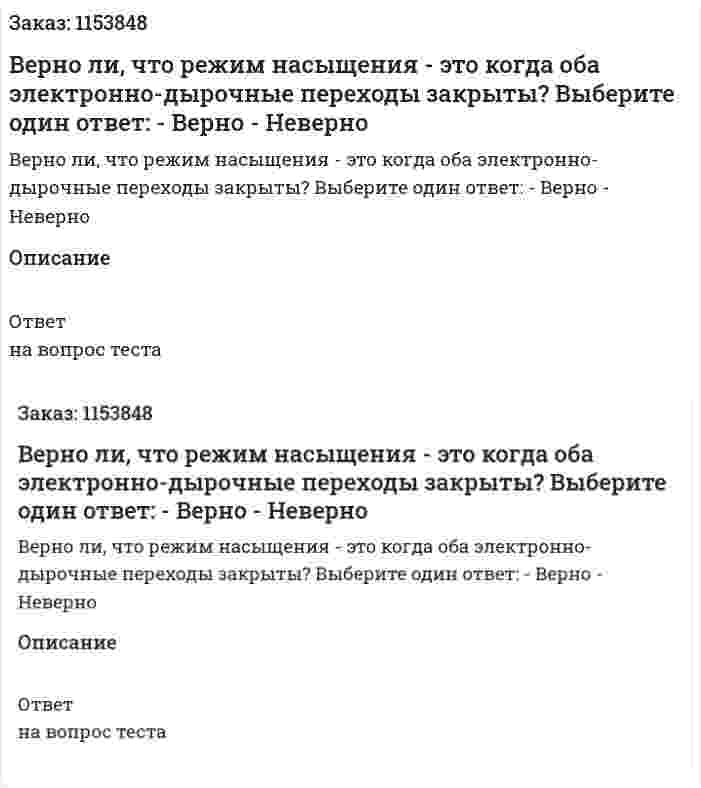 Заказ: 1153848

Верно ли, что режим насыщения - это когда оба электронно-дырочные переходы закрыты? Выберите один ответ: - Верно - Неверно

Верно ли, что режим насыщения - это когда оба электронно-дырочные переходы закрыты? Выберите один ответ: - Верно - Неверно

Описание

Ответ
на вопрос теста

Заказ: 1153848

Верно ли, что режим насыщения - это когда оба электронно-дырочные переходы закрыты? Выберите один ответ: - Верно - Неверно

Верно ли, что режим насыщения - это когда оба электронно-дырочные переходы закрыты? Выберите один ответ: - Верно - Неверно

Описание

Ответ
на вопрос теста